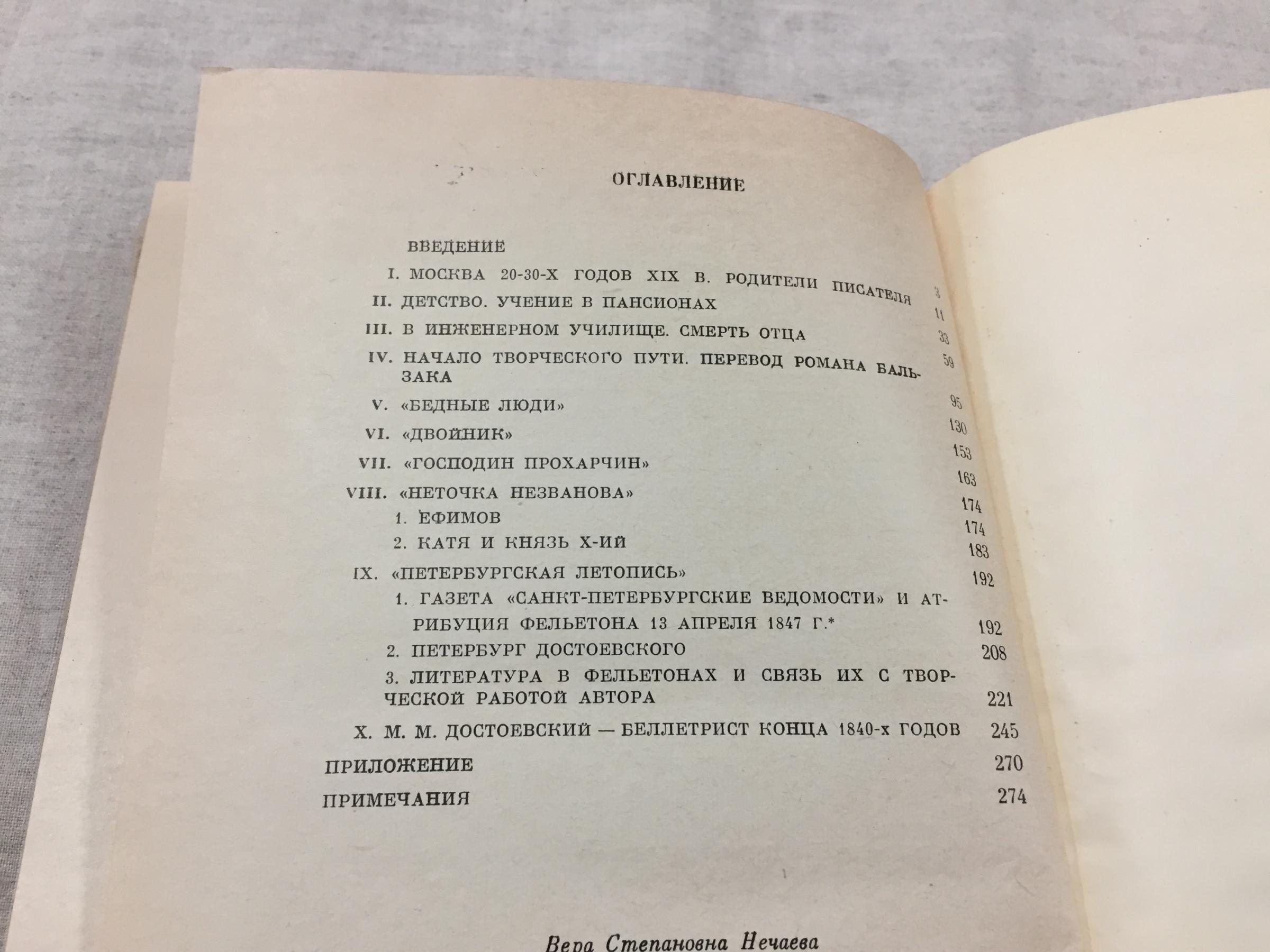 ОГЛАВЛЕНИЕ

ВВЕДЕНИЕ 3

I. МОСКВА 20-30-Х ГОДОВ XIX В. РОДИТЕЛИ ПИСАТЕЛЯ 11

II. ДЕТСТВО. УЧЕНИЕ В ПАНСИОНАХ 33

III. В ИНЖЕНЕРНОМ УЧИЛИЩЕ. СМЕРТЬ ОТЦА 59

IV. НАЧАЛО ТВОРЧЕСКОГО ПУТИ. ПЕРЕВОД РОМАНА БАЛЬЗАКА 95

V. «БЕДНЫЕ ЛЮДИ» 130

VI. «ДВОЙНИК» 153

VII. «ГОСПОДИН ПРОХАРЧИН» 163

VIII. «НЕТОЧКА НЕЗВАНОВА» 174

1. ЕФИМОВ 174

2. КАТЯ И КНЯЗЬ Х-ИЙ 183

IX. «ПЕТЕРБУРГСКАЯ ЛЕТОПИСЬ» 192

1. ГАЗЕТА «САНКТ-ПЕТЕРБУРГСКИЕ ВЕДОМОСТИ» И АТРИБУЦИЯ ФЕЛЬЕТОНА 13 АПРЕЛЯ 1847 Г.* 192

2. ПЕТЕРБУРГ ДОСТОЕВСКОГО 208

3. ЛИТЕРАТУРА В ФЕЛЬЕТОНАХ И СВЯЗЬ ИХ С ТВОРЧЕСКОЙ РАБОТОЙ АВТОРА 221

X. М. М. ДОСТОЕВСКИЙ — БЕЛЛЕТРИСТ КОНЦА 1840-х ГОДОВ 245

ПРИЛОЖЕНИЕ 270

ПРИМЕЧАНИЯ 274

Вера Степановна Нечаева